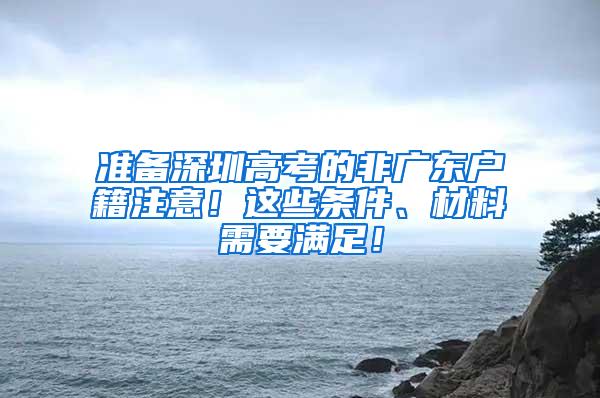 准备深圳高考的非广东户籍注意！这些条件、材料需要满足！